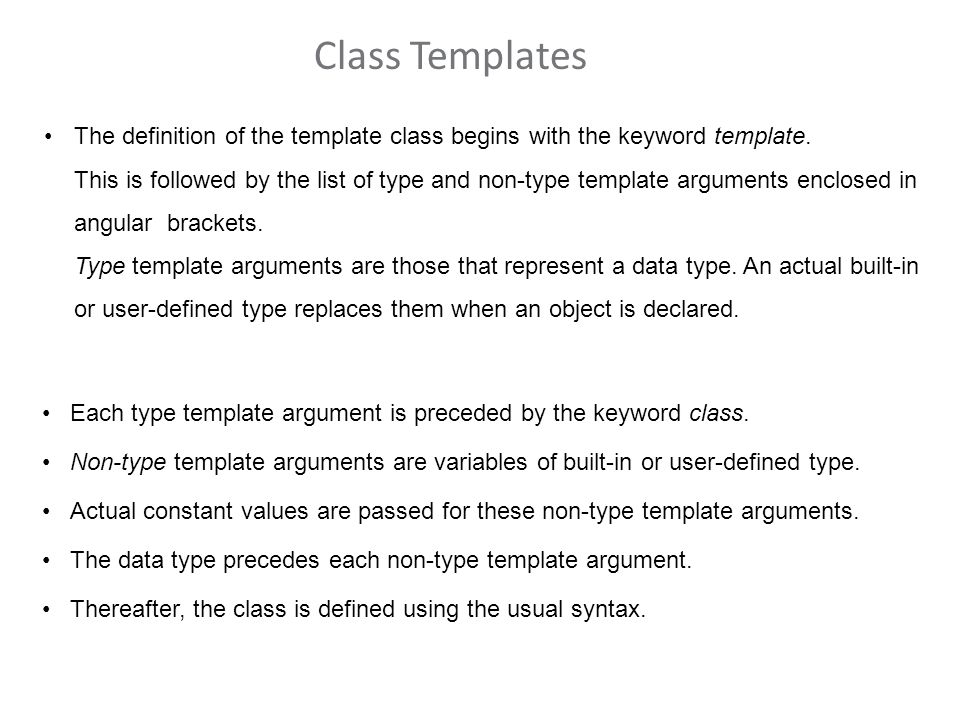 Class Templates

• The definition of the template class begins with the keyword template.
This is followed by the list of type and non-type template arguments enclosed in angular brackets.
Type template arguments are those that represent a data type. An actual built-in or user-defined type replaces them when an object is declared.

• Each type template argument is preceded by the keyword class.

• Non-type template arguments are variables of built-in or user-defined type.

• Actual constant values are passed for these non-type template arguments.

• The data type precedes each non-type template argument.

• Thereafter, the class is defined using the usual syntax.